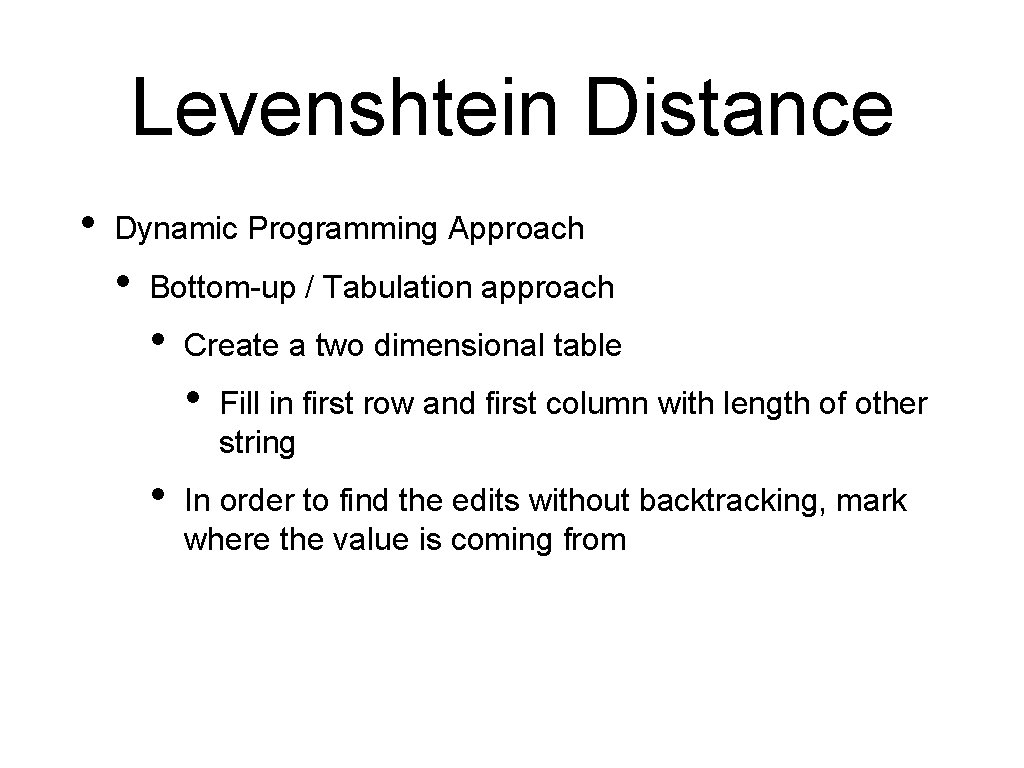 Levenshtein Distance

• Dynamic Programming Approach
  • Bottom-up / Tabulation approach
    • Create a two dimensional table
      • Fill in first row and first column with length of other string
    • In order to find the edits without backtracking, mark where the value is coming from